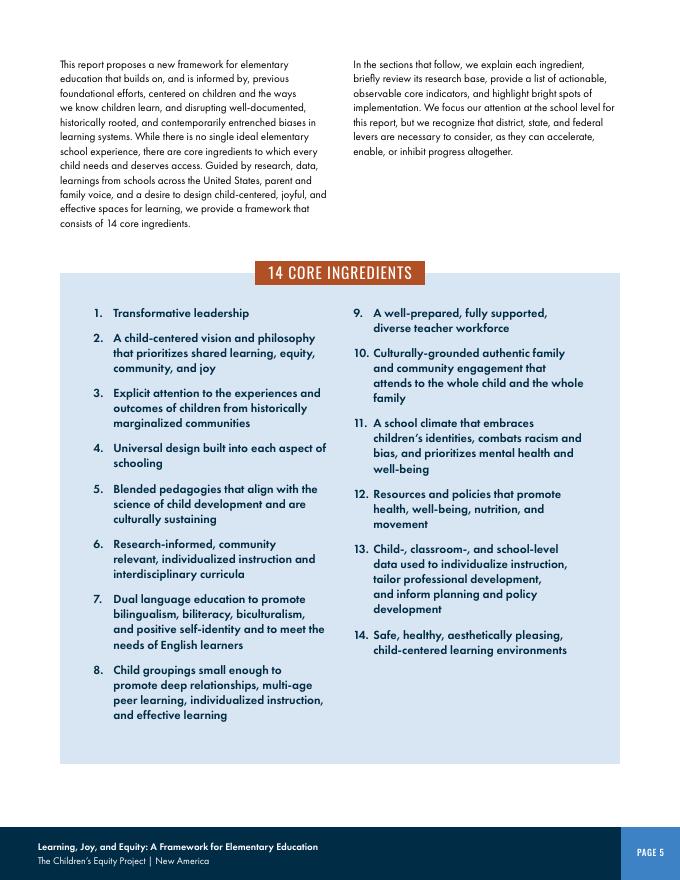 This report proposes a new framework for elementary education that builds on, and is informed by, previous foundational efforts, centered on children and the ways we know children learn, and disrupting well-documented, historically rooted, and contemporarily entrenched biases in learning systems. While there is no single ideal elementary school experience, there are core ingredients to which every child needs and deserves access. Guided by research, data, learnings from schools across the United States, parent and family voice, and a desire to design child-centered, joyful, and effective spaces for learning, we provide a framework that consists of 14 core ingredients.

In the sections that follow, we explain each ingredient, briefly review its research base, provide a list of actionable, observable core indicators, and highlight bright spots of implementation. We focus our attention at the school level for this report, but we recognize that district, state, and federal levers are necessary to consider, as they can accelerate, enable, or inhibit progress altogether.

14 CORE INGREDIENTS

1. Transformative leadership
2. A child-centered vision and philosophy that prioritizes shared learning, equity, community, and joy
3. Explicit attention to the experiences and outcomes of children from historically marginalized communities
4. Universal design built into each aspect of schooling
5. Blended pedagogies that align with the science of child development and are culturally sustaining
6. Research-informed, community relevant, individualized instruction and interdisciplinary curricula
7. Dual language education to promote bilingualism, biliteracy, biculturalism, and positive self-identity and to meet the needs of English learners
8. Child groupings small enough to promote deep relationships, multi-age peer learning, individualized instruction, and effective learning
9. A well-prepared, fully supported, diverse teacher workforce
10. Culturally-grounded authentic family and community engagement that attends to the whole child and the whole family
11. A school climate that embraces children's identities, combats racism and bias, and prioritizes mental health and well-being
12. Resources and policies that promote health, well-being, nutrition, and movement
13. Child-, classroom-, and school-level data used to individualize instruction, tailor professional development, and inform planning and policy development
14. Safe, healthy, aesthetically pleasing, child-centered learning environments

Learning, Joy, and Equity: A Framework for Elementary Education
The Children's Equity Project | New America

PAGE 5